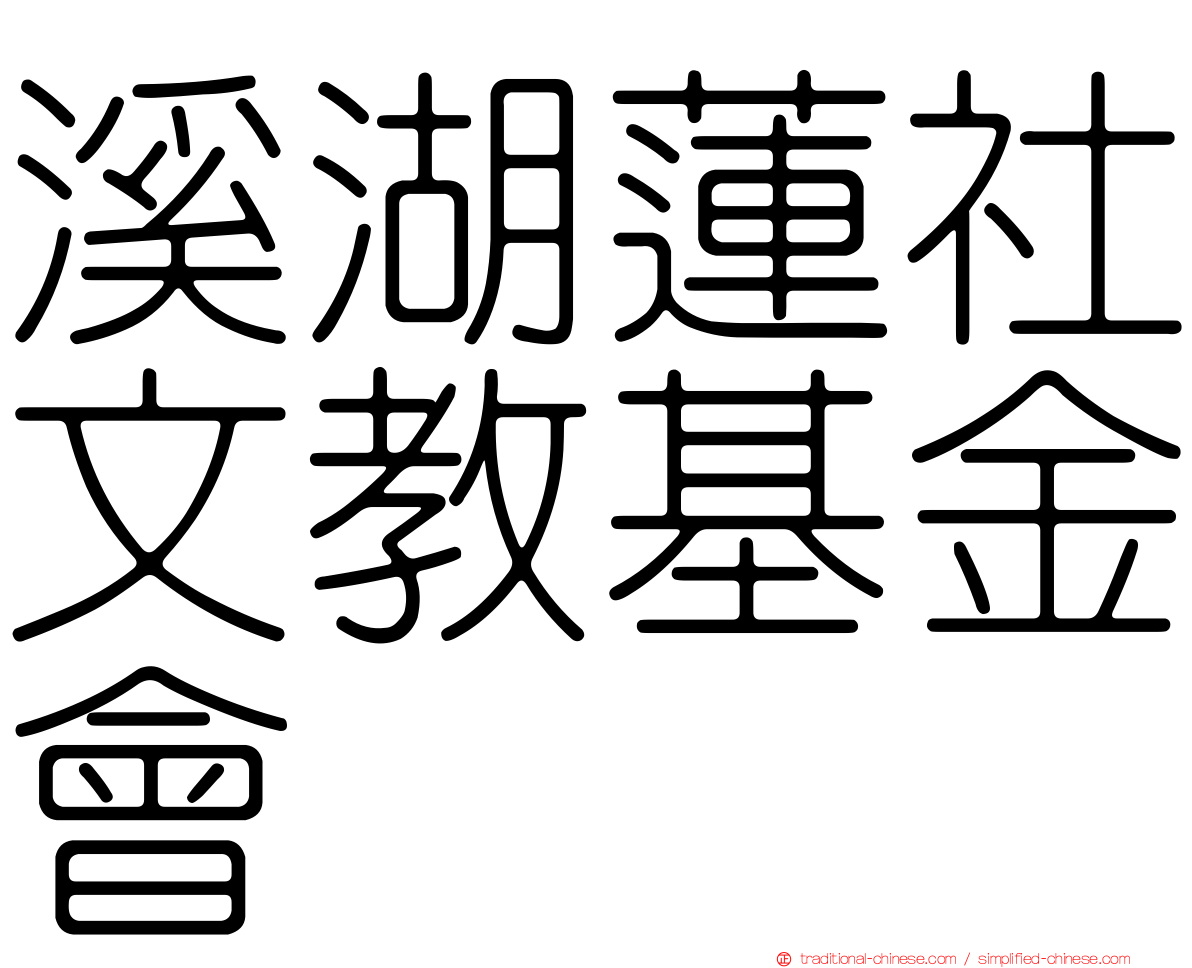 溪湖蓮社文教基金會

traditional-chinese.com / simplified-chinese.com